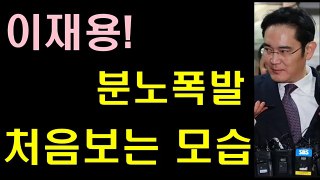 이재용!

분노폭발

처음보는 모습

SBS